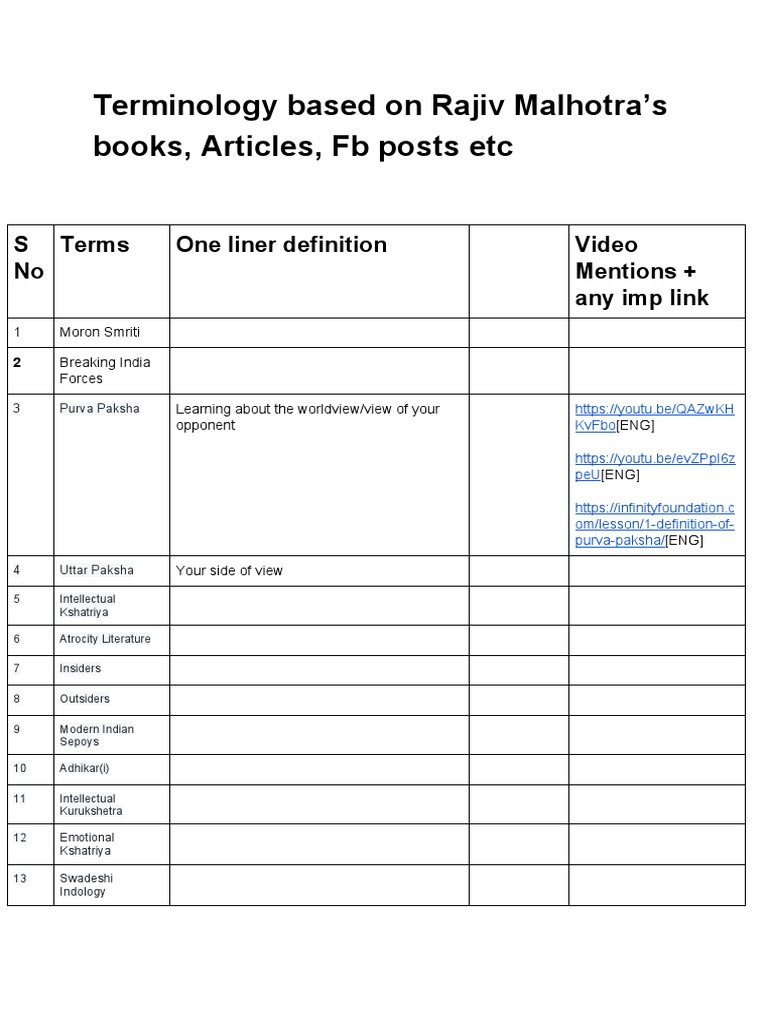 Terminology based on Rajiv Malhotra's books, Articles, Fb posts etc

| S No | Terms | One liner definition | | Video Mentions + any imp link |
|---|---|---|---|---|
| 1 | Moron Smriti | | | |
| 2 | Breaking India Forces | | | |
| 3 | Purva Paksha | Learning about the worldview/view of your opponent | | https://youtu.be/QAZwKHKvFbo[ENG] https://youtu.be/evZPpl6zpeU[ENG] https://infinityfoundation.com/lesson/1-definition-of-purva-paksha/[ENG] |
| 4 | Uttar Paksha | Your side of view | | |
| 5 | Intellectual Kshatriya | | | |
| 6 | Atrocity Literature | | | |
| 7 | Insiders | | | |
| 8 | Outsiders | | | |
| 9 | Modern Indian Sepoys | | | |
| 10 | Adhikar(i) | | | |
| 11 | Intellectual Kurukshetra | | | |
| 12 | Emotional Kshatriya | | | |
| 13 | Swadeshi Indology | | | |